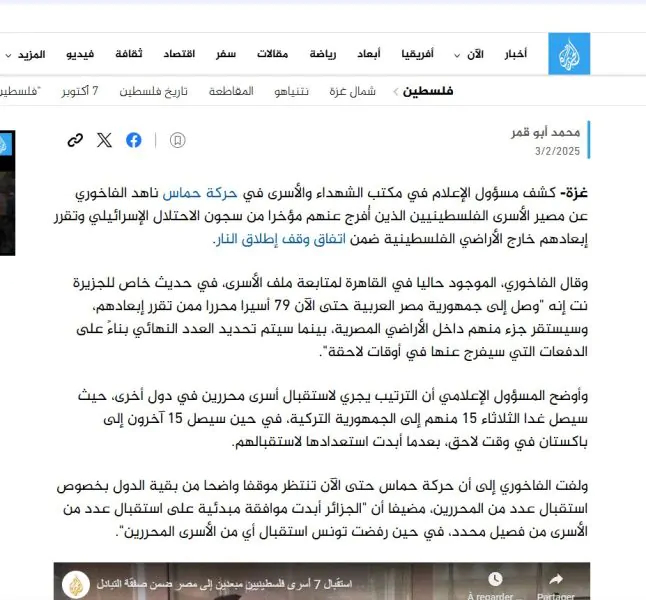 أخبار الآن أفريقيا أبعاد رياضة مقالات سفر اقتصاد ثقافة فيديو المزيد

فلسطين شمال غزة نتنياهو المقاطعة تاريخ فلسطين 7 أكتوبر "فلسطين

محمد أبو قمر
3/2/2025

غزة- كشف مسؤول الإعلام في مكتب الشهداء والأسرى في حركة حماس ناهد الفاخوري عن مصير الأسرى الفلسطينيين الذين أُفرج عنهم مؤخرا من سجون الاحتلال الإسرائيلي وتقرر إبعادهم خارج الأراضي الفلسطينية ضمن اتفاق وقف إطلاق النار.

وقال الفاخوري، الموجود حاليا في القاهرة لمتابعة ملف الأسرى، في حديث خاص للجزيرة نت إنه "وصل إلى جمهورية مصر العربية حتى الآن 79 أسيرا محررا ممن تقرر إبعادهم، وسيستقر جزء منهم داخل الأراضي المصرية، بينما سيتم تحديد العدد النهائي بناءً على الدفعات التي سيفرج عنها في أوقات لاحقة".

وأوضح المسؤول الإعلامي أن الترتيب يجري لاستقبال أسرى محررين في دول أخرى، حيث سيصل غدا الثلاثاء 15 منهم إلى الجمهورية التركية، في حين سيصل 15 آخرون إلى باكستان في وقت لاحق، بعدما أبدت استعدادها لاستقبالهم.

ولفت الفاخوري إلى أن حركة حماس حتى الآن تنتظر موقفا واضحا من بقية الدول بخصوص استقبال عدد من المحررين، مضيفا أن "الجزائر أبدت موافقة مبدئية على استقبال عدد من الأسرى من فصيل محدد، في حين رفضت تونس استقبال أي من الأسرى المحررين".

استقبال 7 أسرى فلسطينيين مبعدين إلى مصر ضمن صفقة التبادل
À regarder Partager